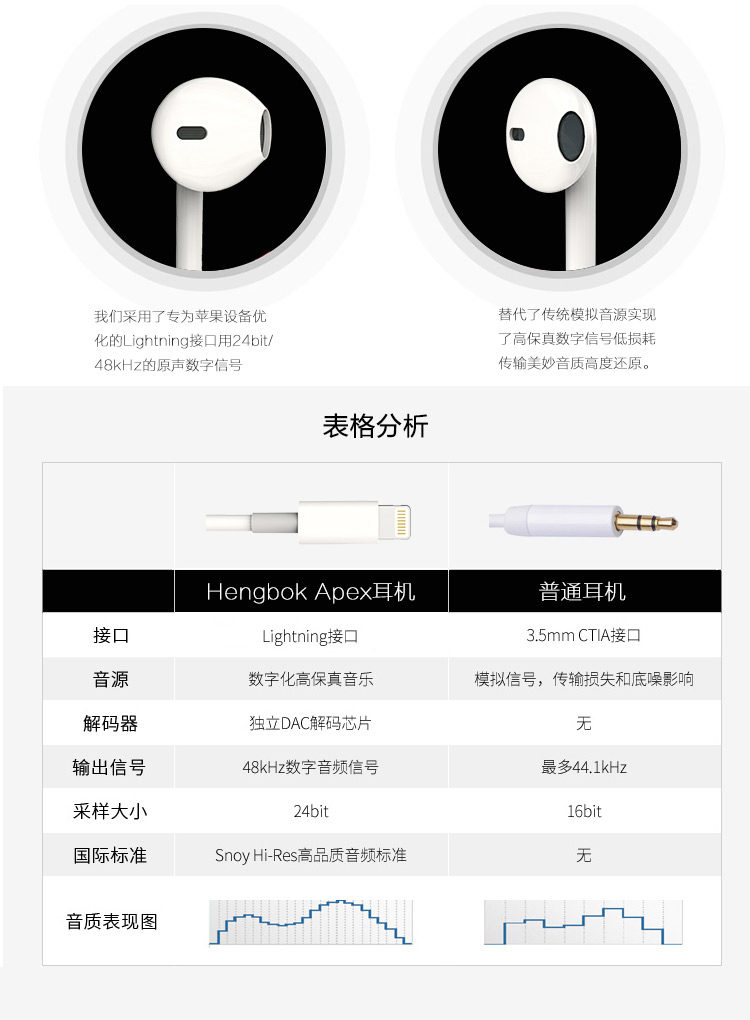 我们采用了专为苹果设备优化的Lightning接口用24bit/48kHz的原声数字信号

替代了传统模拟音源实现了高保真数字信号低损耗传输美妙音质高度还原。

表格分析

| | Hengbok Apex耳机 | 普通耳机 |
|---|---|---|
| 接口 | Lightning接口 | 3.5mm CTIA接口 |
| 音源 | 数字化高保真音乐 | 模拟信号，传输损失和底噪影响 |
| 解码器 | 独立DAC解码芯片 | 无 |
| 输出信号 | 48kHz数字音频信号 | 最多44.1kHz |
| 采样大小 | 24bit | 16bit |
| 国际标准 | Snoy Hi-Res高品质音频标准 | 无 |
| 音质表现图 | | |